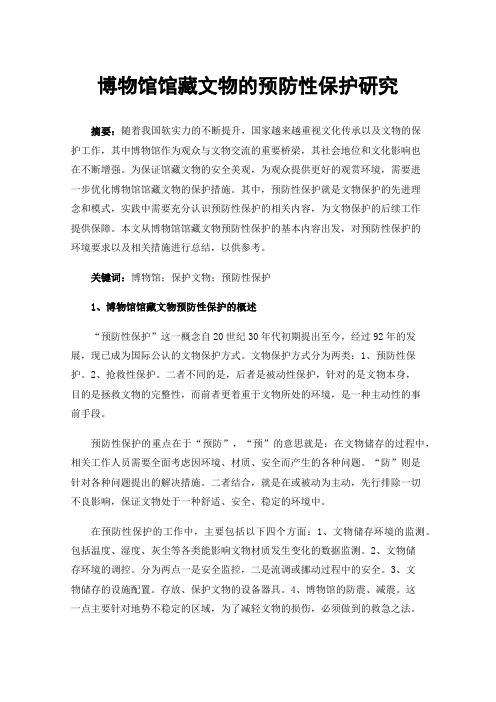 博物馆馆藏文物的预防性保护研究

摘要：随着我国软实力的不断提升，国家越来越重视文化传承以及文物的保护工作，其中博物馆作为观众与文物交流的重要桥梁，其社会地位和文化影响也在不断增强。为保证馆藏文物的安全美观，为观众提供更好的观赏环境，需要进一步优化博物馆馆藏文物的保护措施。其中，预防性保护就是文物保护的先进理念和模式，实践中需要充分认识预防性保护的相关内容，为文物保护的后续工作提供保障。本文从博物馆馆藏文物预防性保护的基本内容出发，对预防性保护的环境要求以及相关措施进行总结，以供参考。

关键词：博物馆；保护文物；预防性保护

1、博物馆馆藏文物预防性保护的概述

“预防性保护”这一概念自20世纪30年代初期提出至今，经过92年的发展，现已成为国际公认的文物保护方式。文物保护方式分为两类：1、预防性保护。2、抢救性保护。二者不同的是，后者是被动性保护，针对的是文物本身，目的是拯救文物的完整性，而前者更着重于文物所处的环境，是一种主动性的事前手段。

预防性保护的重点在于“预防”，“预”的意思就是：在文物储存的过程中，相关工作人员需要全面考虑因环境、材质、安全而产生的各种问题。“防”则是针对各种问题提出的解决措施。二者结合，就是在或被动为主动，先行排除一切不良影响，保证文物处于一种舒适、安全、稳定的环境中。

在预防性保护的工作中，主要包括以下四个方面：1、文物储存环境的监测。包括温度、湿度、灰尘等各类能影响文物材质发生变化的数据监测。2、文物储存环境的调控。分为两点一是安全监控，二是流调或挪动过程中的安全。3、文物储存的设施配置。存放、保护文物的设备器具。4、博物馆的防震、减震。这一点主要针对地势不稳定的区域，为了减轻文物的损伤，必须做到的救急之法。